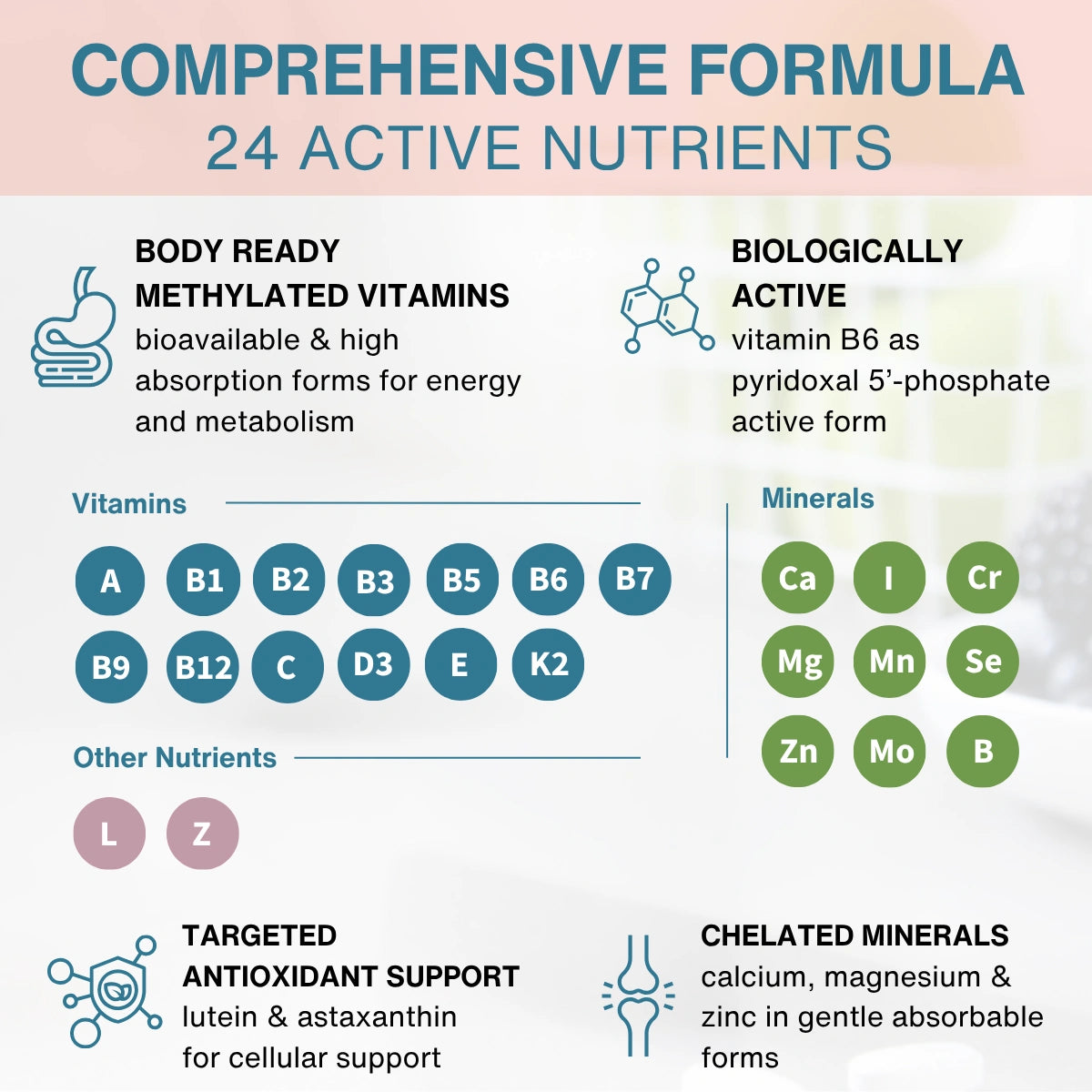 COMPREHENSIVE FORMULA
24 ACTIVE NUTRIENTS

BODY READY METHYLATED VITAMINS
bioavailable & high absorption forms for energy and metabolism

BIOLOGICALLY ACTIVE
vitamin B6 as pyridoxal 5'-phosphate active form

Vitamins

A B1 B2 B3 B5 B6 B7
B9 B12 C D3 E K2

Other Nutrients

L Z

Minerals

Ca I Cr
Mg Mn Se
Zn Mo B

TARGETED ANTIOXIDANT SUPPORT
lutein & astaxanthin for cellular support

CHELATED MINERALS
calcium, magnesium & zinc in gentle absorbable forms